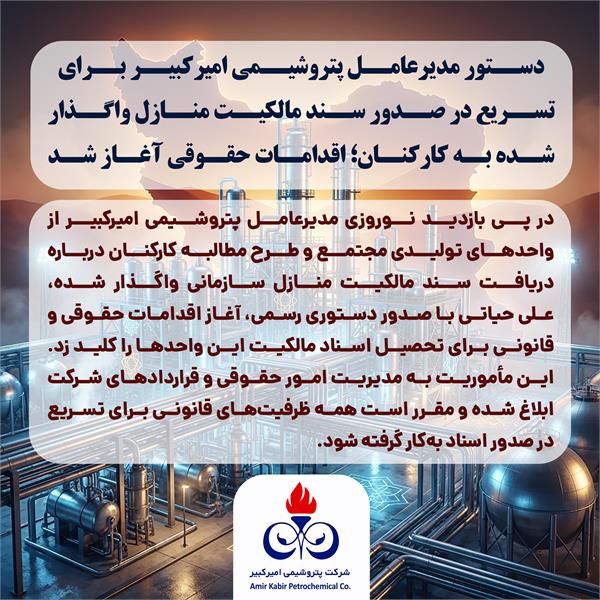 دستور مدیرعامل پتروشیمی امیرکبیر برای تسریع در صدور سند مالکیت منازل واگذار شده به کارکنان؛ اقدامات حقوقی آغاز شد

در پی بازدید نوروزی مدیرعامل پتروشیمی امیرکبیر از واحدهای تولیدی مجتمع و طرح مطالبه کارکنان درباره دریافت سند مالکیت منازل سازمانی واگذار شده، علی حیاتی با صدور دستوری رسمی، آغاز اقدامات حقوقی و قانونی برای تحصیل اسناد مالکیت این واحدها را کلید زد. این مأموریت به مدیریت امور حقوقی و قراردادهای شرکت ابلاغ شده و مقرر است همه ظرفیت‌های قانونی برای تسریع در صدور اسناد به‌کار گرفته شود.

شرکت پتروشیمی امیرکبیر
Amir Kabir Petrochemical Co.